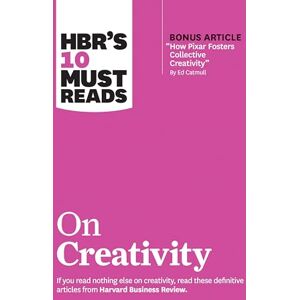 HBR'S 10 MUST READS

BONUS ARTICLE
"How Pixar Fosters Collective Creativity"
By Ed Catmull

On Creativity

If you read nothing else on creativity, read these definitive articles from Harvard Business Review.